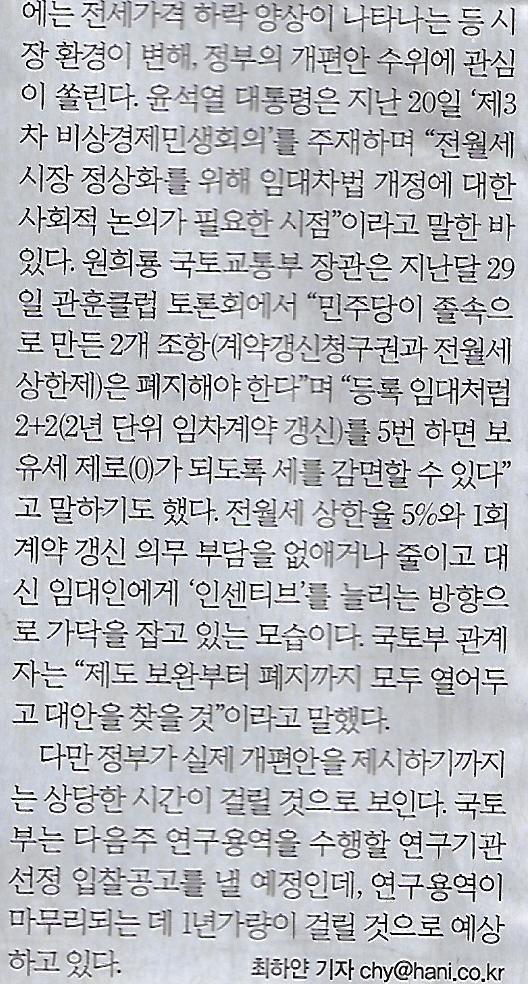 에는 전세가격 하락 양상이 나타나는 등 시장 환경이 변해, 정부의 개편안 수위에 관심이 쏠린다. 윤석열 대통령은 지난 20일 '제3차 비상경제민생회의'를 주재하며 "전월세 시장 정상화를 위해 임대차법 개정에 대한 사회적 논의가 필요한 시점"이라고 말한 바 있다. 원희룡 국토교통부 장관은 지난달 29일 관훈클럽 토론회에서 "민주당이 졸속으로 만든 2개 조항(계약갱신청구권과 전월세 상한제)은 폐지해야 한다"며 "등록 임대처럼 2+2(2년 단위 임차계약 갱신)를 5번 하면 보유세 제로(0)가 되도록 세를 감면할 수 있다"고 말하기도 했다. 전월세 상한율 5%와 1회 계약 갱신 의무 부담을 없애거나 줄이고 대신 임대인에게 '인센티브'를 늘리는 방향으로 가닥을 잡고 있는 모습이다. 국토부 관계자는 "제도 보완부터 폐지까지 모두 열어두고 대안을 찾을 것"이라고 말했다.

다만 정부가 실제 개편안을 제시하기까지는 상당한 시간이 걸릴 것으로 보인다. 국토부는 다음주 연구용역을 수행할 연구기관 선정 입찰공고를 낼 예정인데, 연구용역이 마무리되는 데 1년가량이 걸릴 것으로 예상하고 있다.

최하얀 기자 chy@hani.co.kr